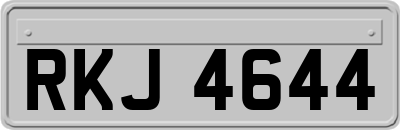 RKJ 4644